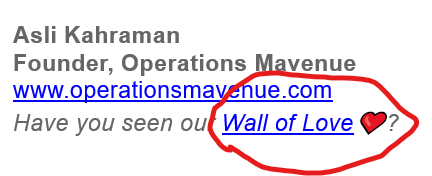 Asli Kahraman
Founder, Operations Mavenue
www.operationsmavenue.com
Have you seen our Wall of Love ❤️?